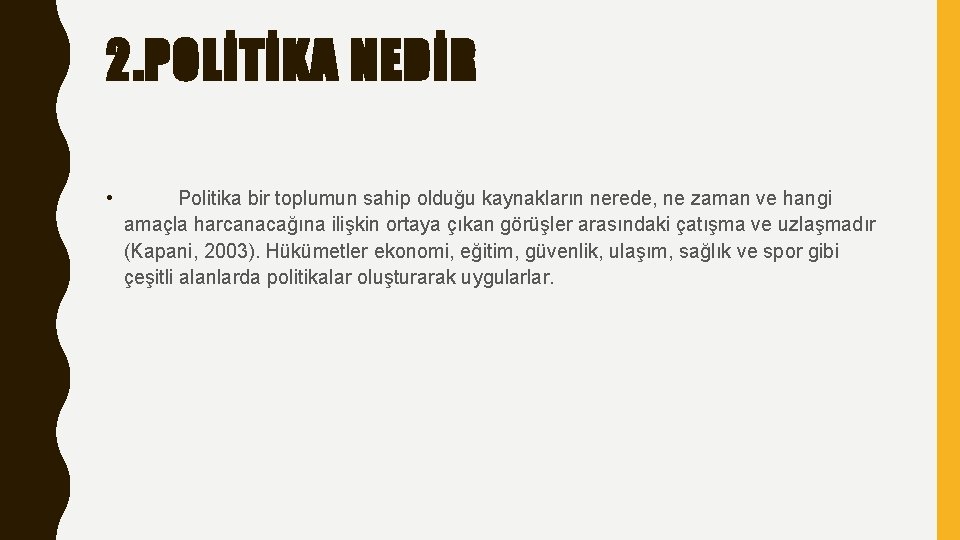 2.POLİTİKA NEDİR

• Politika bir toplumun sahip olduğu kaynakların nerede, ne zaman ve hangi amaçla harcanacağına ilişkin ortaya çıkan görüşler arasındaki çatışma ve uzlaşmadır (Kapani, 2003). Hükümetler ekonomi, eğitim, güvenlik, ulaşım, sağlık ve spor gibi çeşitli alanlarda politikalar oluşturarak uygularlar.